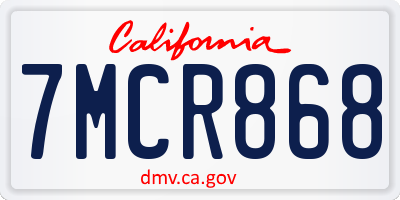 California

7MCR868

dmv.ca.gov